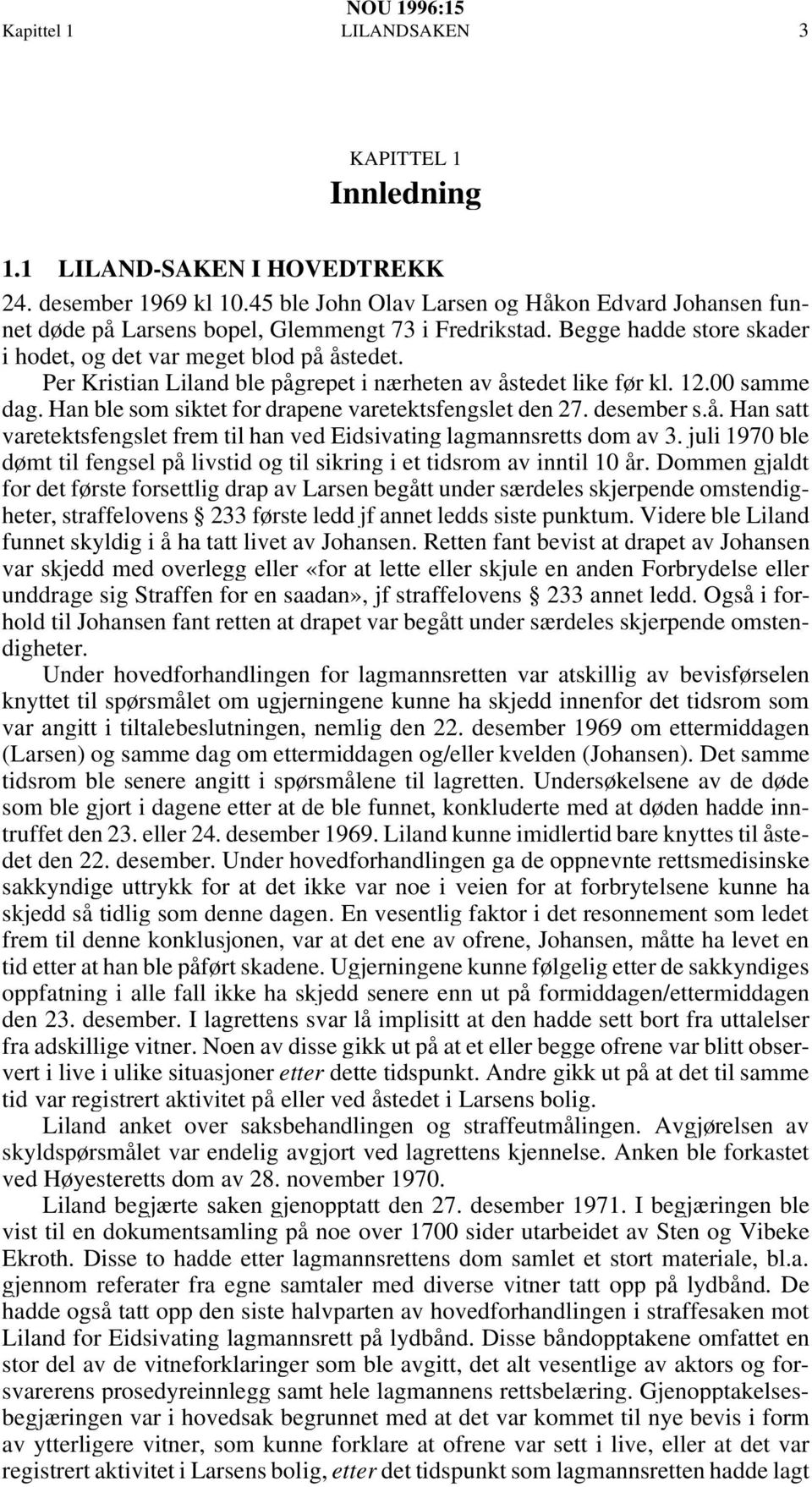 NOU 1996:15
Kapittel 1 LILANDSAKEN 3

KAPITTEL 1

Innledning

1.1 LILAND-SAKEN I HOVEDTREKK

24. desember 1969 kl 10.45 ble John Olav Larsen og Håkon Edvard Johansen funnet døde på Larsens bopel, Glemmengt 73 i Fredrikstad. Begge hadde store skader i hodet, og det var meget blod på åstedet.

Per Kristian Liland ble pågrepet i nærheten av åstedet like før kl. 12.00 samme dag. Han ble som siktet for drapene varetektsfengslet den 27. desember s.å. Han satt varetektsfengslet frem til han ved Eidsivating lagmannsretts dom av 3. juli 1970 ble dømt til fengsel på livstid og til sikring i et tidsrom av inntil 10 år. Dommen gjaldt for det første forsettlig drap av Larsen begått under særdeles skjerpende omstendigheter, straffelovens § 233 første ledd jf annet ledds siste punktum. Videre ble Liland funnet skyldig i å ha tatt livet av Johansen. Retten fant bevist at drapet av Johansen var skjedd med overlegg eller «for at lette eller skjule en anden Forbrydelse eller unddrage sig Straffen for en saadan», jf straffelovens § 233 annet ledd. Også i forhold til Johansen fant retten at drapet var begått under særdeles skjerpende omstendigheter.

Under hovedforhandlingen for lagmannsretten var atskillig av bevisførselen knyttet til spørsmålet om ugjerningene kunne ha skjedd innenfor det tidsrom som var angitt i tiltalebeslutningen, nemlig den 22. desember 1969 om ettermiddagen (Larsen) og samme dag om ettermiddagen og/eller kvelden (Johansen). Det samme tidsrom ble senere angitt i spørsmålene til lagretten. Undersøkelsene av de døde som ble gjort i dagene etter at de ble funnet, konkluderte med at døden hadde inntruffet den 23. eller 24. desember 1969. Liland kunne imidlertid bare knyttes til åstedet den 22. desember. Under hovedforhandlingen ga de oppnevnte rettsmedisinske sakkyndige uttrykk for at det ikke var noe i veien for at forbrytelsene kunne ha skjedd så tidlig som denne dagen. En vesentlig faktor i det resonnement som ledet frem til denne konklusjonen, var at det ene av ofrene, Johansen, måtte ha levet en tid etter at han ble påført skadene. Ugjerningene kunne følgelig etter de sakkyndiges oppfatning i alle fall ikke ha skjedd senere enn ut på formiddagen/ettermiddagen den 23. desember. I lagrettens svar lå implisitt at den hadde sett bort fra uttalelser fra adskillige vitner. Noen av disse gikk ut på at et eller begge ofrene var blitt observert i live i ulike situasjoner etter dette tidspunkt. Andre gikk ut på at det til samme tid var registrert aktivitet på eller ved åstedet i Larsens bolig.

Liland anket over saksbehandlingen og straffeutmålingen. Avgjørelsen av skyldspørsmålet var endelig avgjort ved lagrettens kjennelse. Anken ble forkastet ved Høyesteretts dom av 28. november 1970.

Liland begjærte saken gjenopptatt den 27. desember 1971. I begjæringen ble vist til en dokumentsamling på noe over 1700 sider utarbeidet av Sten og Vibeke Ekroth. Disse to hadde etter lagmannsrettens dom samlet et stort materiale, bl.a. gjennom referater fra egne samtaler med diverse vitner tatt opp på lydbånd. De hadde også tatt opp den siste halvparten av hovedforhandlingen i straffesaken mot Liland for Eidsivating lagmannsrett på lydbånd. Disse båndopptakene omfattet en stor del av de vitneforklaringer som ble avgitt, det alt vesentlige av aktors og forsvarerens prosedyreinnlegg samt hele lagmannens rettsbelæring. Gjenopptakelsesbegjæringen var i hovedsak begrunnet med at det var kommet til nye bevis i form av ytterligere vitner, som kunne forklare at ofrene var sett i live, eller at det var registrert aktivitet i Larsens bolig, etter det tidspunkt som lagmannsretten hadde lagt